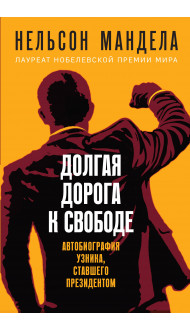 НЕЛЬСОН МАНДЕЛА
ЛАУРЕАТ НОБЕЛЕВСКОЙ ПРЕМИИ МИРА

ДОЛГАЯ ДОРОГА К СВОБОДЕ

АВТОБИОГРАФИЯ УЗНИКА, СТАВШЕГО ПРЕЗИДЕНТОМ